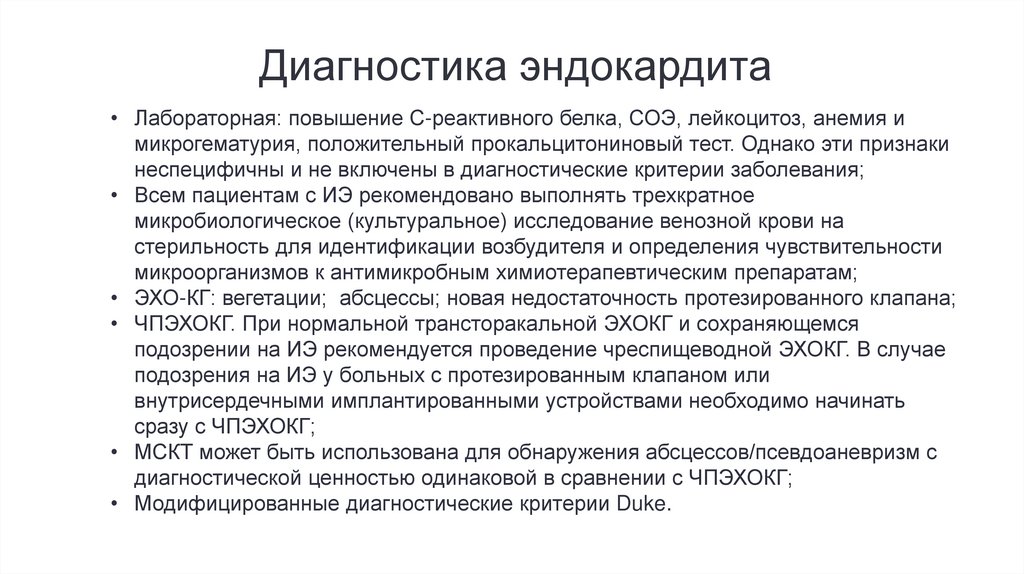 Диагностика эндокардита

• Лабораторная: повышение С-реактивного белка, СОЭ, лейкоцитоз, анемия и микрогематурия, положительный прокальцитониновый тест. Однако эти признаки неспецифичны и не включены в диагностические критерии заболевания;
• Всем пациентам с ИЭ рекомендовано выполнять трехкратное микробиологическое (культуральное) исследование венозной крови на стерильность для идентификации возбудителя и определения чувствительности микроорганизмов к антимикробным химиотерапевтическим препаратам;
• ЭХО-КГ: вегетации; абсцессы; новая недостаточность протезированного клапана;
• ЧПЭХОКГ. При нормальной трансторакальной ЭХОКГ и сохраняющемся подозрении на ИЭ рекомендуется проведение чреспищеводной ЭХОКГ. В случае подозрения на ИЭ у больных с протезированным клапаном или внутрисердечными имплантированными устройствами необходимо начинать сразу с ЧПЭХОКГ;
• МСКТ может быть использована для обнаружения абсцессов/псевдоаневризм с диагностической ценностью одинаковой в сравнении с ЧПЭХОКГ;
• Модифицированные диагностические критерии Duke.